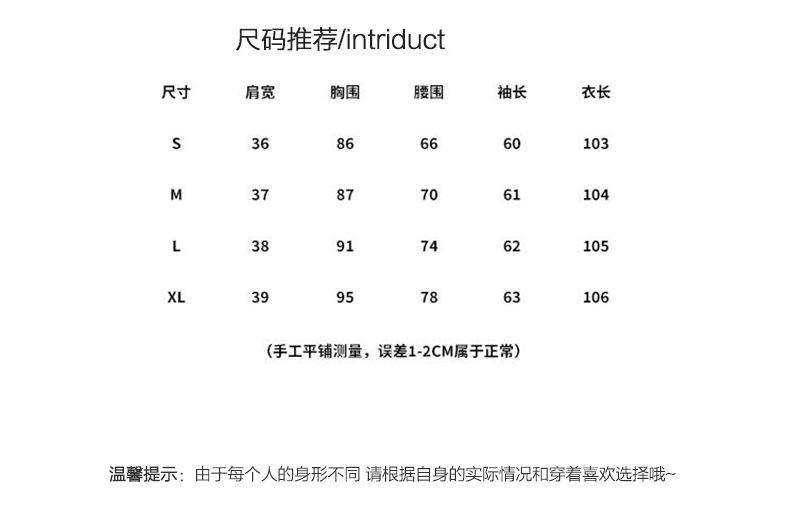 尺码推荐/intriduct

| 尺寸 | 肩宽 | 胸围 | 腰围 | 袖长 | 衣长 |
|---|---|---|---|---|---|
| S | 36 | 86 | 66 | 60 | 103 |
| M | 37 | 87 | 70 | 61 | 104 |
| L | 38 | 91 | 74 | 62 | 105 |
| XL | 39 | 95 | 78 | 63 | 106 |

（手工平铺测量，误差1-2CM属于正常）

温馨提示：由于每个人的身形不同 请根据自身的实际情况和穿着喜欢选择哦~